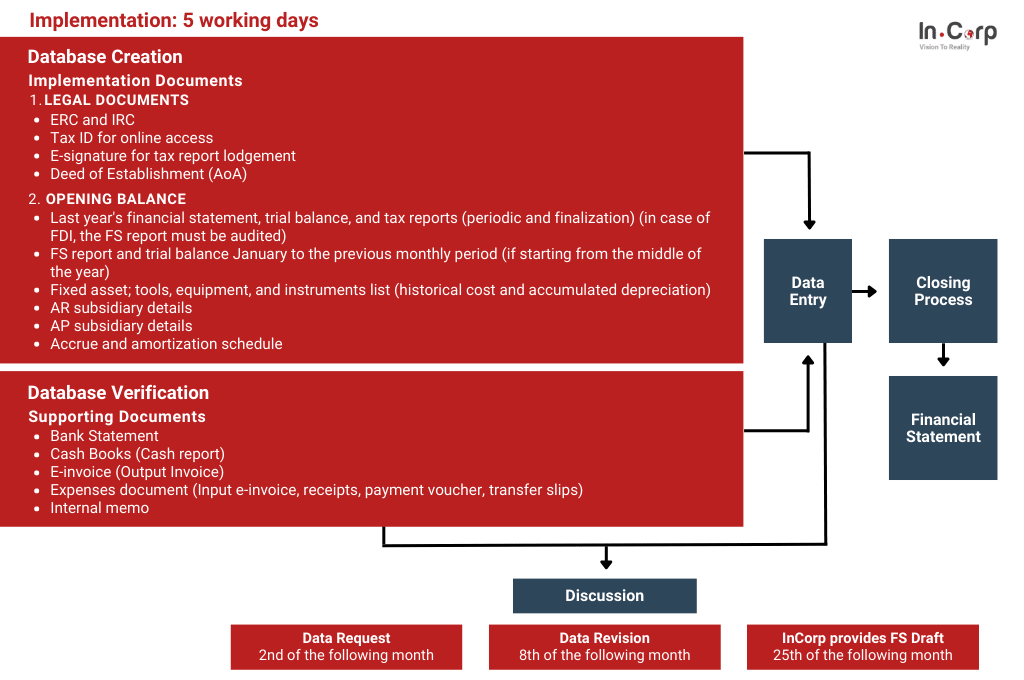 Implementation: 5 working days

In.Corp
Vision To Reality

Database Creation

Implementation Documents

1. LEGAL DOCUMENTS

- ERC and IRC
- Tax ID for online access
- E-signature for tax report lodgement
- Deed of Establishment (AoA)

2. OPENING BALANCE

- Last year's financial statement, trial balance, and tax reports (periodic and finalization) (in case of FDI, the FS report must be audited)
- FS report and trial balance January to the previous monthly period (if starting from the middle of the year)
- Fixed asset; tools, equipment, and instruments list (historical cost and accumulated depreciation)
- AR subsidiary details
- AP subsidiary details
- Accrue and amortization schedule

Database Verification

Supporting Documents

- Bank Statement
- Cash Books (Cash report)
- E-invoice (Output Invoice)
- Expenses document (Input e-invoice, receipts, payment voucher, transfer slips)
- Internal memo

Data Entry

Closing Process

Financial Statement

Discussion

Data Request
2nd of the following month

Data Revision
8th of the following month

InCorp provides FS Draft
25th of the following month